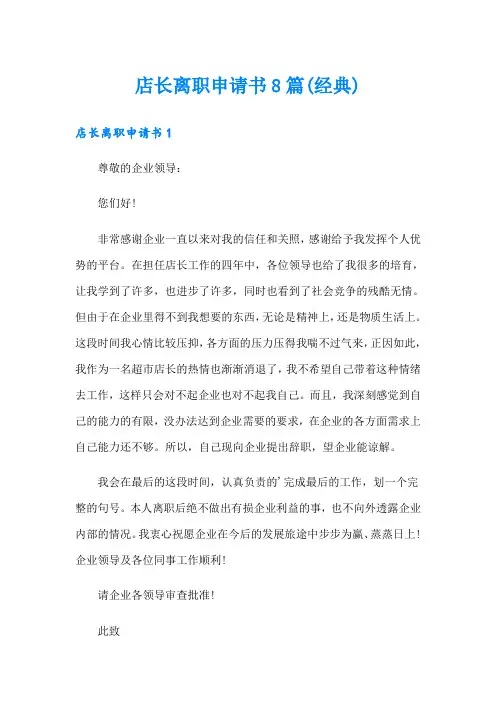 店长离职申请书8篇(经典)

店长离职申请书1

尊敬的企业领导：

您们好！

非常感谢企业一直以来对我的信任和关照，感谢给予我发挥个人优势的平台。在担任店长工作的四年中，各位领导也给了我很多的培育，让我学到了许多，也进步了许多，同时也看到了社会竞争的残酷无情。但由于在企业里得不到我想要的东西，无论是精神上，还是物质生活上。这段时间我心情比较压抑，各方面的压力压得我喘不过气来，正因如此，我作为一名超市店长的热情也渐渐消退了，我不希望自己带着这种情绪去工作，这样只会对不起企业也对不起我自己。而且，我深刻感觉到自己的能力的有限，没办法达到企业需要的要求，在企业的各方面需求上自己能力还不够。所以，自己现向企业提出辞职，望企业能谅解。

我会在最后的这段时间，认真负责的’完成最后的工作，划一个完整的句号。本人离职后绝不做出有损企业利益的事，也不向外透露企业内部的情况。我衷心祝愿企业在今后的发展旅途中步步为赢、蒸蒸日上！企业领导及各位同事工作顺利！

请企业各领导审查批准！

此致